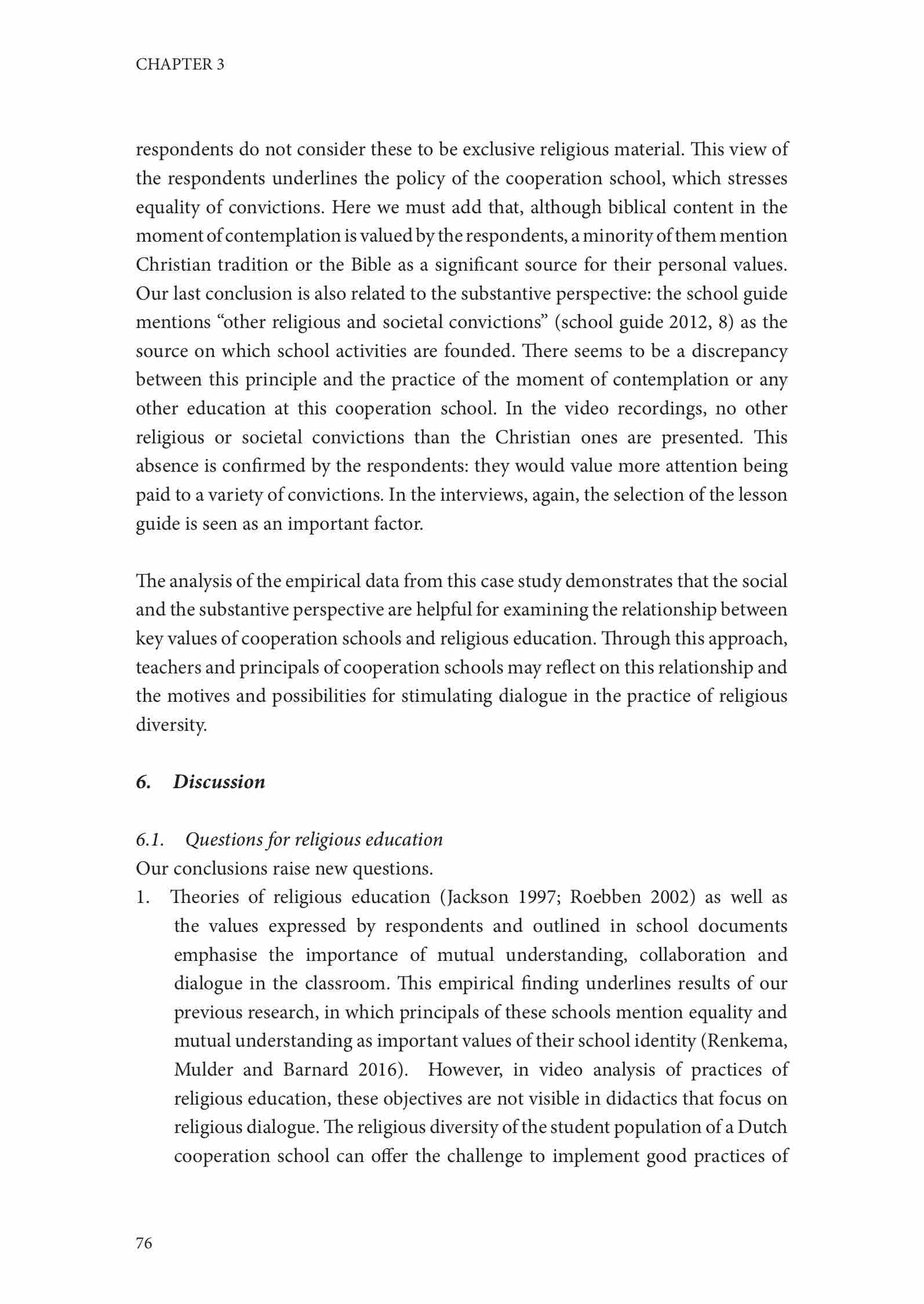 CHAPTER 3

respondents do not consider these to be exclusive religious material. This view of the respondents underlines the policy of the cooperation school, which stresses equality of convictions. Here we must add that, although biblical content in the moment of contemplation is valued by the respondents, a minority of them mention Christian tradition or the Bible as a significant source for their personal values. Our last conclusion is also related to the substantive perspective: the school guide mentions “other religious and societal convictions” (school guide 2012, 8) as the source on which school activities are founded. There seems to be a discrepancy between this principle and the practice of the moment of contemplation or any other education at this cooperation school. In the video recordings, no other religious or societal convictions than the Christian ones are presented. This absence is confirmed by the respondents: they would value more attention being paid to a variety of convictions. In the interviews, again, the selection of the lesson guide is seen as an important factor.

The analysis of the empirical data from this case study demonstrates that the social and the substantive perspective are helpful for examining the relationship between key values of cooperation schools and religious education. Through this approach, teachers and principals of cooperation schools may reflect on this relationship and the motives and possibilities for stimulating dialogue in the practice of religious diversity.

6. Discussion

6.1. Questions for religious education
Our conclusions raise new questions.
1. Theories of religious education (Jackson 1997; Roebben 2002) as well as the values expressed by respondents and outlined in school documents emphasise the importance of mutual understanding, collaboration and dialogue in the classroom. This empirical finding underlines results of our previous research, in which principals of these schools mention equality and mutual understanding as important values of their school identity (Renkema, Mulder and Barnard 2016). However, in video analysis of practices of religious education, these objectives are not visible in didactics that focus on religious dialogue. The religious diversity of the student population of a Dutch cooperation school can offer the challenge to implement good practices of

76